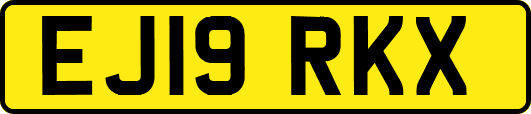 EJ19 RKX